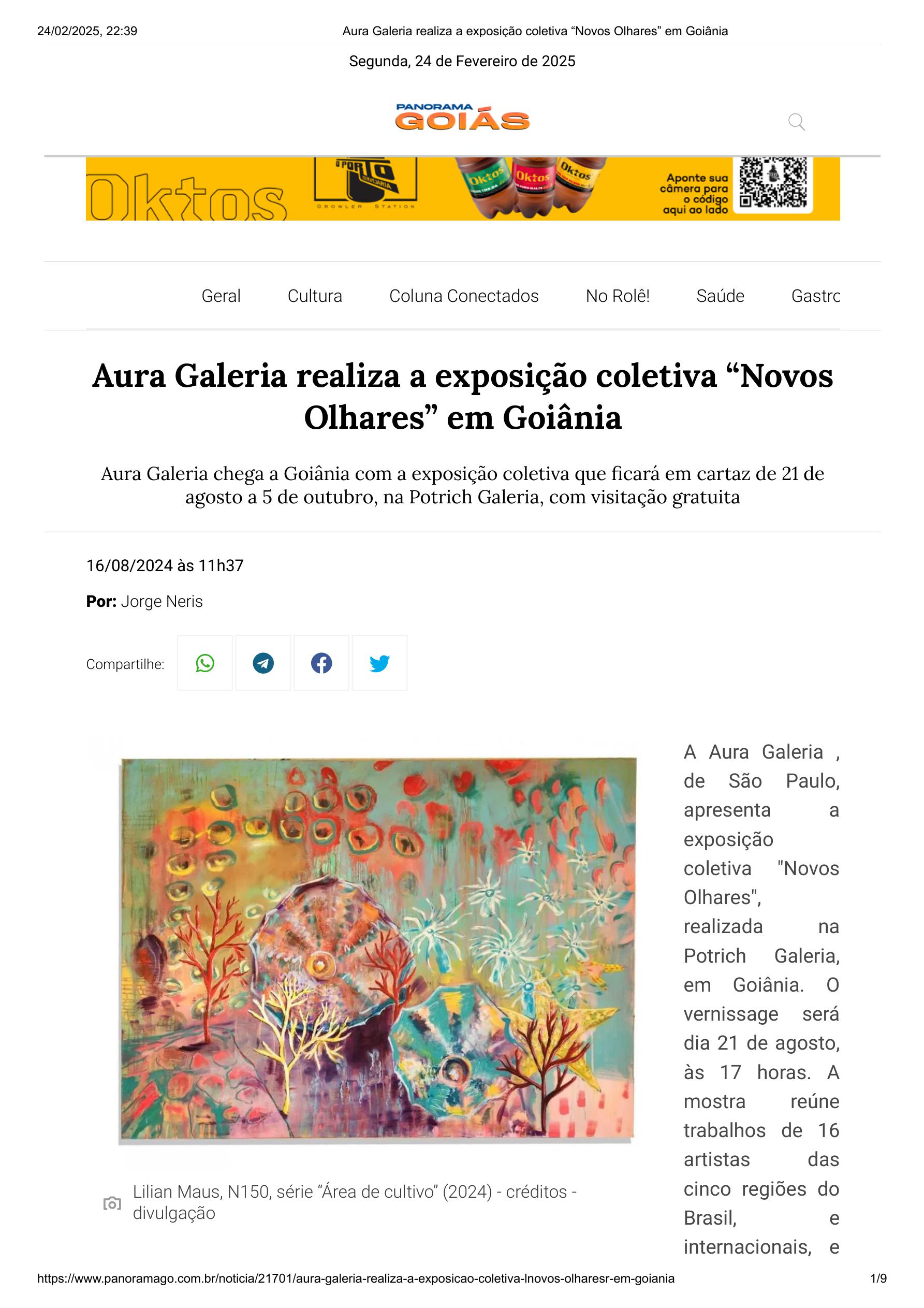 24/02/2025, 22:39 Aura Galeria realiza a exposição coletiva “Novos Olhares” em Goiânia

Segunda, 24 de Fevereiro de 2025

PANORAMA GOIÁS

Oktos O PORTO CERVEJARIA GROWLER STATION Oktos Oktos Oktos Aponte sua câmera para o código aqui ao lado

Geral Cultura Coluna Conectados No Rolê! Saúde Gastro

Aura Galeria realiza a exposição coletiva “Novos Olhares” em Goiânia

Aura Galeria chega a Goiânia com a exposição coletiva que ficará em cartaz de 21 de agosto a 5 de outubro, na Potrich Galeria, com visitação gratuita

16/08/2024 às 11h37

Por: Jorge Neris

Compartilhe:

Lilian Maus, N150, série “Área de cultivo” (2024) - créditos - divulgação

A Aura Galeria , de São Paulo, apresenta a exposição coletiva "Novos Olhares", realizada na Potrich Galeria, em Goiânia. O vernissage será dia 21 de agosto, às 17 horas. A mostra reúne trabalhos de 16 artistas das cinco regiões do Brasil, e internacionais, e

https://www.panoramago.com.br/noticia/21701/aura-galeria-realiza-a-exposicao-coletiva-lnovos-olharesr-em-goiania 1/9